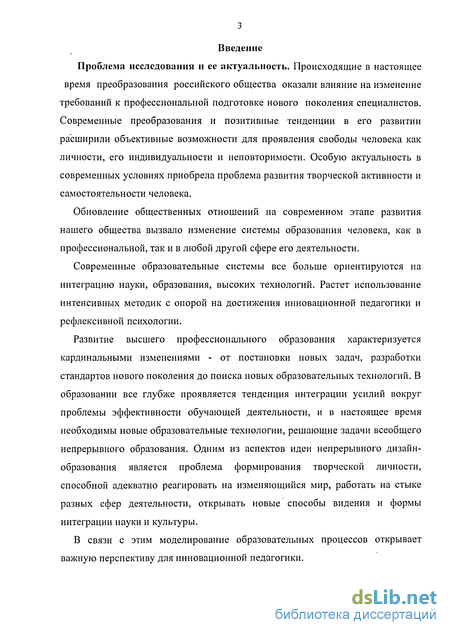 3

Введение

Проблема исследования и ее актуальность. Происходящие в настоящее время преобразования российского общества оказали влияние на изменение требований к профессиональной подготовке нового поколения специалистов. Современные преобразования и позитивные тенденции в его развитии расширили объективные возможности для проявления свободы человека как личности, его индивидуальности и неповторимости. Особую актуальность в современных условиях приобрела проблема развития творческой активности и самостоятельности человека.

Обновление общественных отношений на современном этапе развития нашего общества вызвало изменение системы образования человека, как в профессиональной, так и в любой другой сфере его деятельности.

Современные образовательные системы все больше ориентируются на интеграцию науки, образования, высоких технологий. Растет использование интенсивных методик с опорой на достижения инновационной педагогики и рефлексивной психологии.

Развитие высшего профессионального образования характеризуется кардинальными изменениями - от постановки новых задач, разработки стандартов нового поколения до поиска новых образовательных технологий. В образовании все глубже проявляется тенденция интеграции усилий вокруг проблемы эффективности обучающей деятельности, и в настоящее время необходимы новые образовательные технологии, решающие задачи всеобщего непрерывного образования. Одним из аспектов идеи непрерывного дизайн-образования является проблема формирования творческой личности, способной адекватно реагировать на изменяющийся мир, работать на стыке разных сфер деятельности, открывать новые способы видения и формы интеграции науки и культуры.

В связи с этим моделирование образовательных процессов открывает важную перспективу для инновационной педагогики.

dsLib.net
библиотека диссертаций